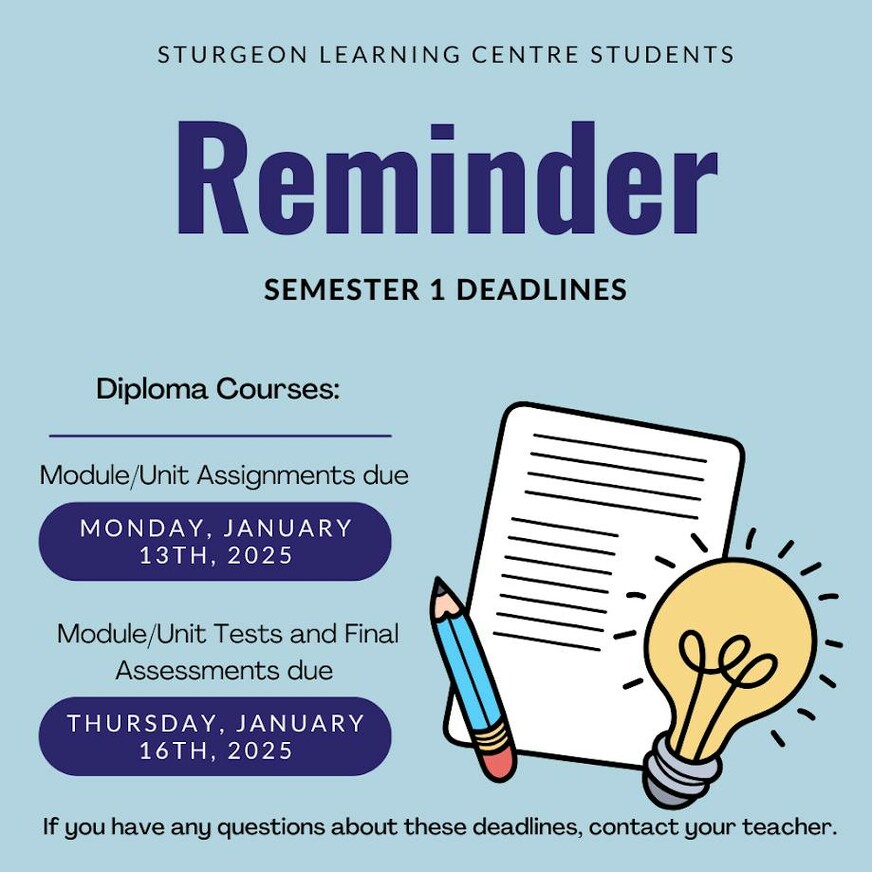 STURGEON LEARNING CENTRE STUDENTS

Reminder

SEMESTER 1 DEADLINES

Diploma Courses:

Module/Unit Assignments due

MONDAY, JANUARY 13TH, 2025

Module/Unit Tests and Final Assessments due

THURSDAY, JANUARY 16TH, 2025

If you have any questions about these deadlines, contact your teacher.